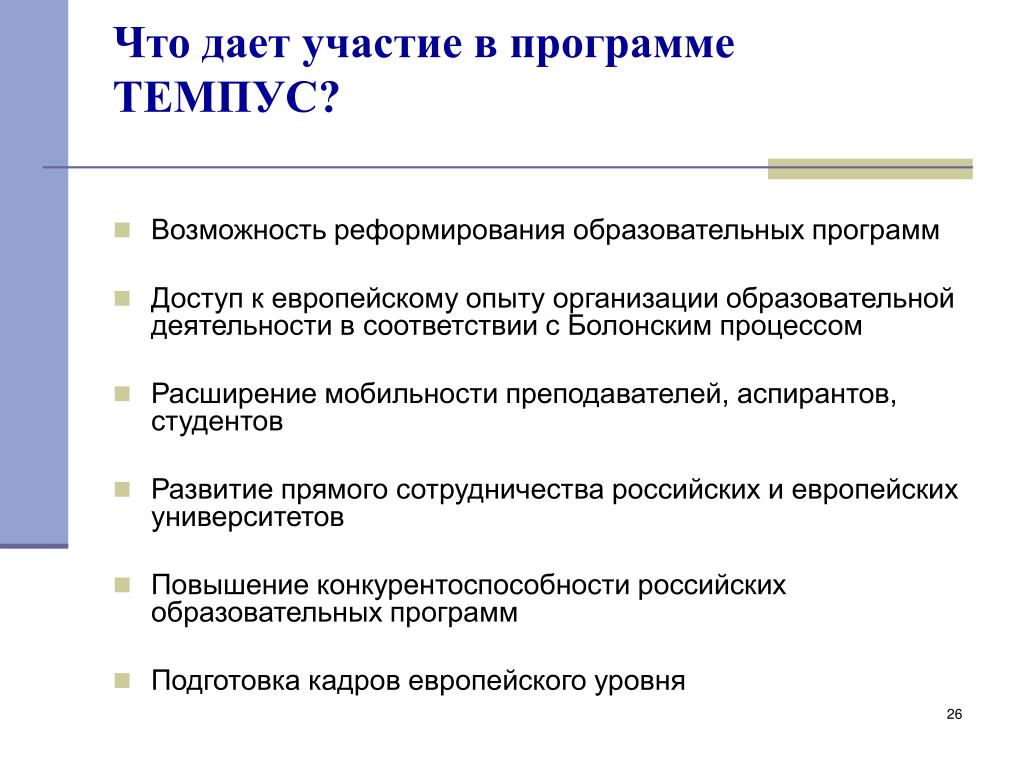 Что дает участие в программе ТЕМПУС?

Возможность реформирования образовательных программ

Доступ к европейскому опыту организации образовательной деятельности в соответствии с Болонским процессом

Расширение мобильности преподавателей, аспирантов, студентов

Развитие прямого сотрудничества российских и европейских университетов

Повышение конкурентоспособности российских образовательных программ

Подготовка кадров европейского уровня

26